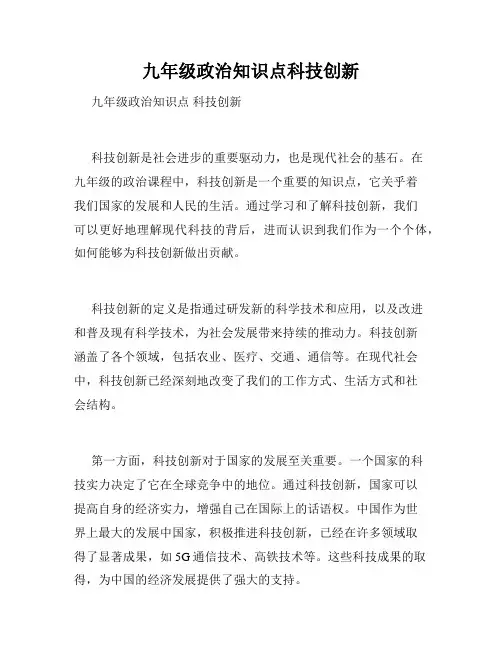 九年级政治知识点科技创新

九年级政治知识点 科技创新

科技创新是社会进步的重要驱动力，也是现代社会的基石。在九年级的政治课程中，科技创新是一个重要的知识点，它关乎着我们国家的发展和人民的生活。通过学习和了解科技创新，我们可以更好地理解现代科技的背后，进而认识到我们作为一个个体，如何能够为科技创新做出贡献。

科技创新的定义是指通过研发新的科学技术和应用，以及改进和普及现有科学技术，为社会发展带来持续的推动力。科技创新涵盖了各个领域，包括农业、医疗、交通、通信等。在现代社会中，科技创新已经深刻地改变了我们的工作方式、生活方式和社会结构。

第一方面，科技创新对于国家的发展至关重要。一个国家的科技实力决定了它在全球竞争中的地位。通过科技创新，国家可以提高自身的经济实力，增强自己在国际上的话语权。中国作为世界上最大的发展中国家，积极推进科技创新，已经在许多领域取得了显著成果，如5G通信技术、高铁技术等。这些科技成果的取得，为中国的经济发展提供了强大的支持。